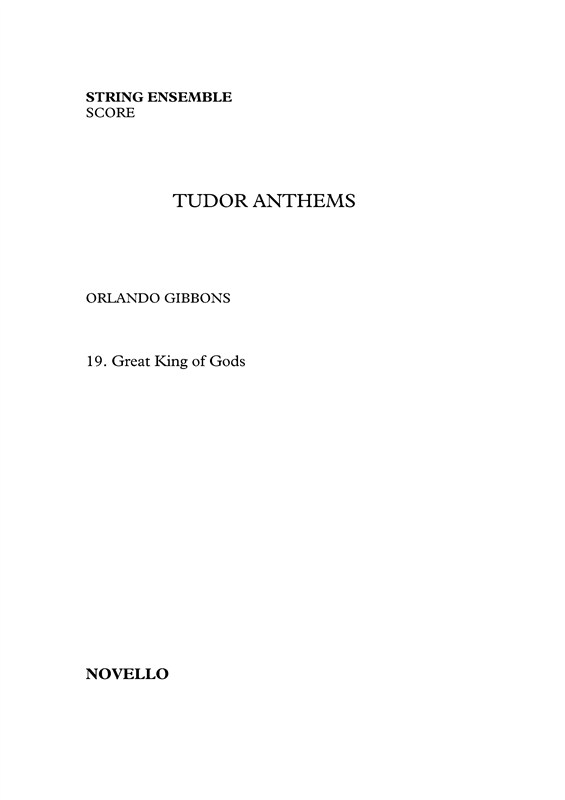 STRING ENSEMBLE
SCORE

TUDOR ANTHEMS

ORLANDO GIBBONS

19. Great King of Gods

NOVELLO